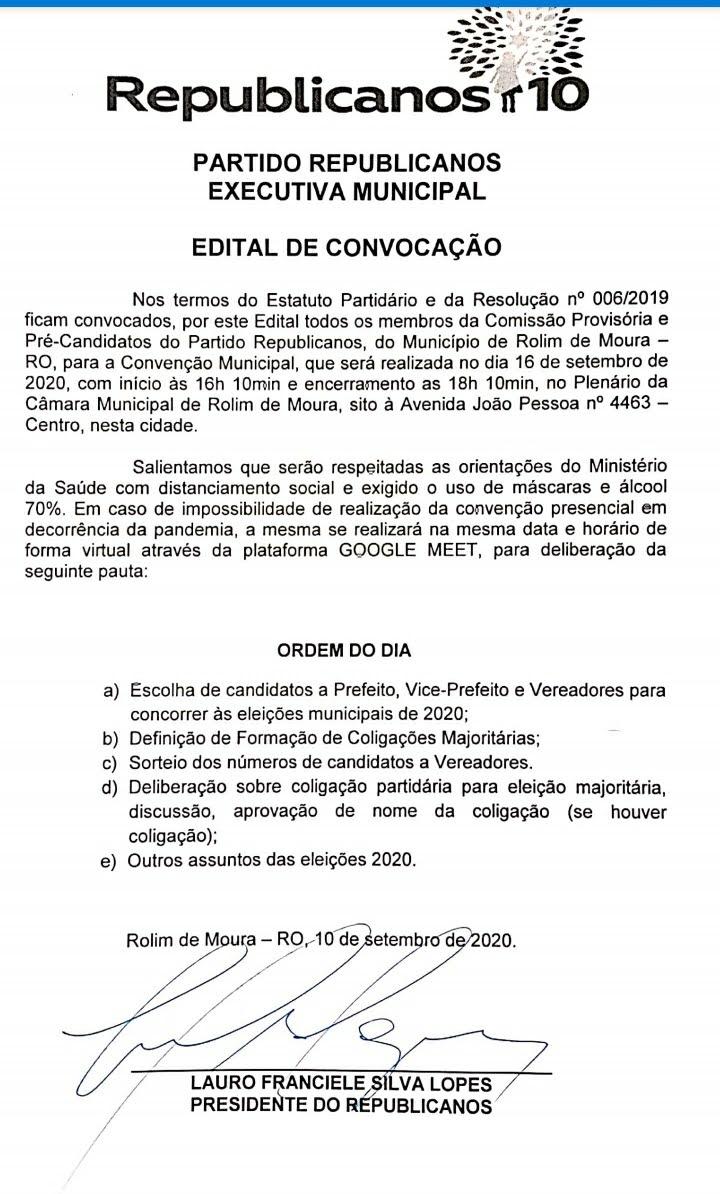 Republicanos 10

PARTIDO REPUBLICANOS
EXECUTIVA MUNICIPAL

EDITAL DE CONVOCAÇÃO

Nos termos do Estatuto Partidário e da Resolução nº 006/2019 ficam convocados, por este Edital todos os membros da Comissão Provisória e Pré-Candidatos do Partido Republicanos, do Município de Rolim de Moura – RO, para a Convenção Municipal, que será realizada no dia 16 de setembro de 2020, com início às 16h 10min e encerramento as 18h 10min, no Plenário da Câmara Municipal de Rolim de Moura, sito à Avenida João Pessoa nº 4463 – Centro, nesta cidade.

Salientamos que serão respeitadas as orientações do Ministério da Saúde com distanciamento social e exigido o uso de máscaras e álcool 70%. Em caso de impossibilidade de realização da convenção presencial em decorrência da pandemia, a mesma se realizará na mesma data e horário de forma virtual através da plataforma GOOGLE MEET, para deliberação da seguinte pauta:

ORDEM DO DIA

a) Escolha de candidatos a Prefeito, Vice-Prefeito e Vereadores para concorrer às eleições municipais de 2020;
b) Definição de Formação de Coligações Majoritárias;
c) Sorteio dos números de candidatos a Vereadores.
d) Deliberação sobre coligação partidária para eleição majoritária, discussão, aprovação de nome da coligação (se houver coligação);
e) Outros assuntos das eleições 2020.

Rolim de Moura – RO, 10 de setembro de 2020.

LAURO FRANCIELE SILVA LOPES
PRESIDENTE DO REPUBLICANOS